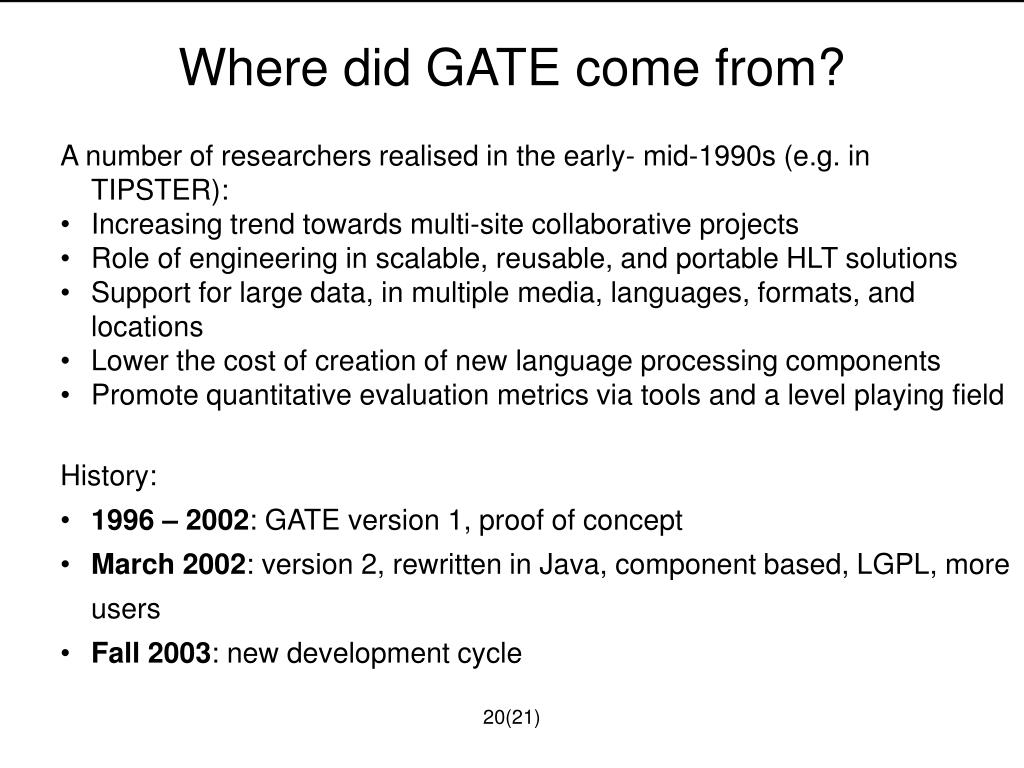 Where did GATE come from?

A number of researchers realised in the early- mid-1990s (e.g. in TIPSTER):
• Increasing trend towards multi-site collaborative projects
• Role of engineering in scalable, reusable, and portable HLT solutions
• Support for large data, in multiple media, languages, formats, and locations
• Lower the cost of creation of new language processing components
• Promote quantitative evaluation metrics via tools and a level playing field

History:
• 1996 – 2002: GATE version 1, proof of concept
• March 2002: version 2, rewritten in Java, component based, LGPL, more users
• Fall 2003: new development cycle

20(21)